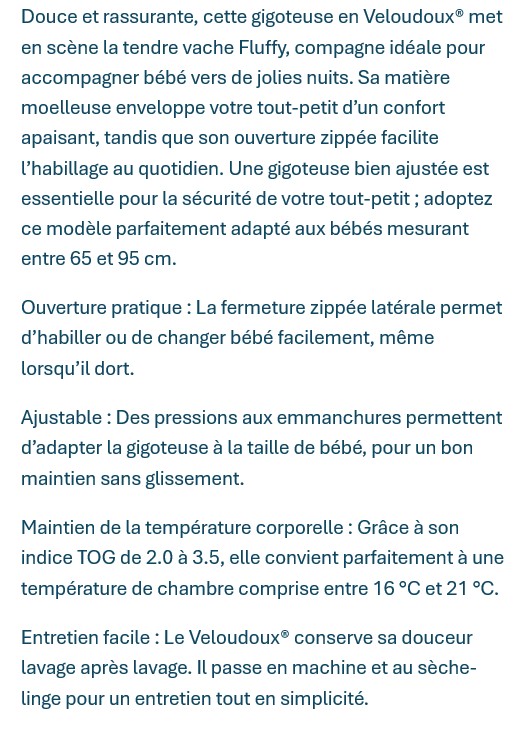 Douce et rassurante, cette gigoteuse en Veloudoux® met en scène la tendre vache Fluffy, compagne idéale pour accompagner bébé vers de jolies nuits. Sa matière moelleuse enveloppe votre tout-petit d'un confort apaisant, tandis que son ouverture zippée facilite l'habillage au quotidien. Une gigoteuse bien ajustée est essentielle pour la sécurité de votre tout-petit ; adoptez ce modèle parfaitement adapté aux bébés mesurant entre 65 et 95 cm.

Ouverture pratique : La fermeture zippée latérale permet d'habiller ou de changer bébé facilement, même lorsqu'il dort.

Ajustable : Des pressions aux emmanchures permettent d'adapter la gigoteuse à la taille de bébé, pour un bon maintien sans glissement.

Maintien de la température corporelle : Grâce à son indice TOG de 2.0 à 3.5, elle convient parfaitement à une température de chambre comprise entre 16 °C et 21 °C.

Entretien facile : Le Veloudoux® conserve sa douceur lavage après lavage. Il passe en machine et au sèche-linge pour un entretien tout en simplicité.